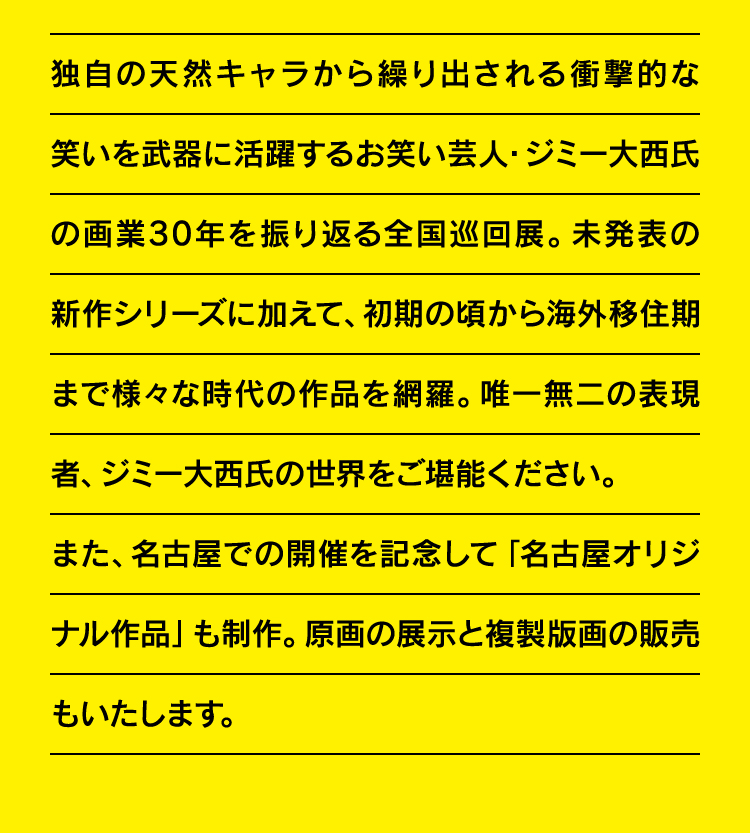 独自の天然キャラから繰り出される衝撃的な笑いを武器に活躍するお笑い芸人･ジミー大西氏の画業30年を振り返る全国巡回展。未発表の新作シリーズに加えて、初期の頃から海外移住期まで様々な時代の作品を網羅。唯一無二の表現者、ジミー大西氏の世界をご堪能ください。

また、名古屋での開催を記念して「名古屋オリジナル作品」も制作。原画の展示と複製版画の販売もいたします。